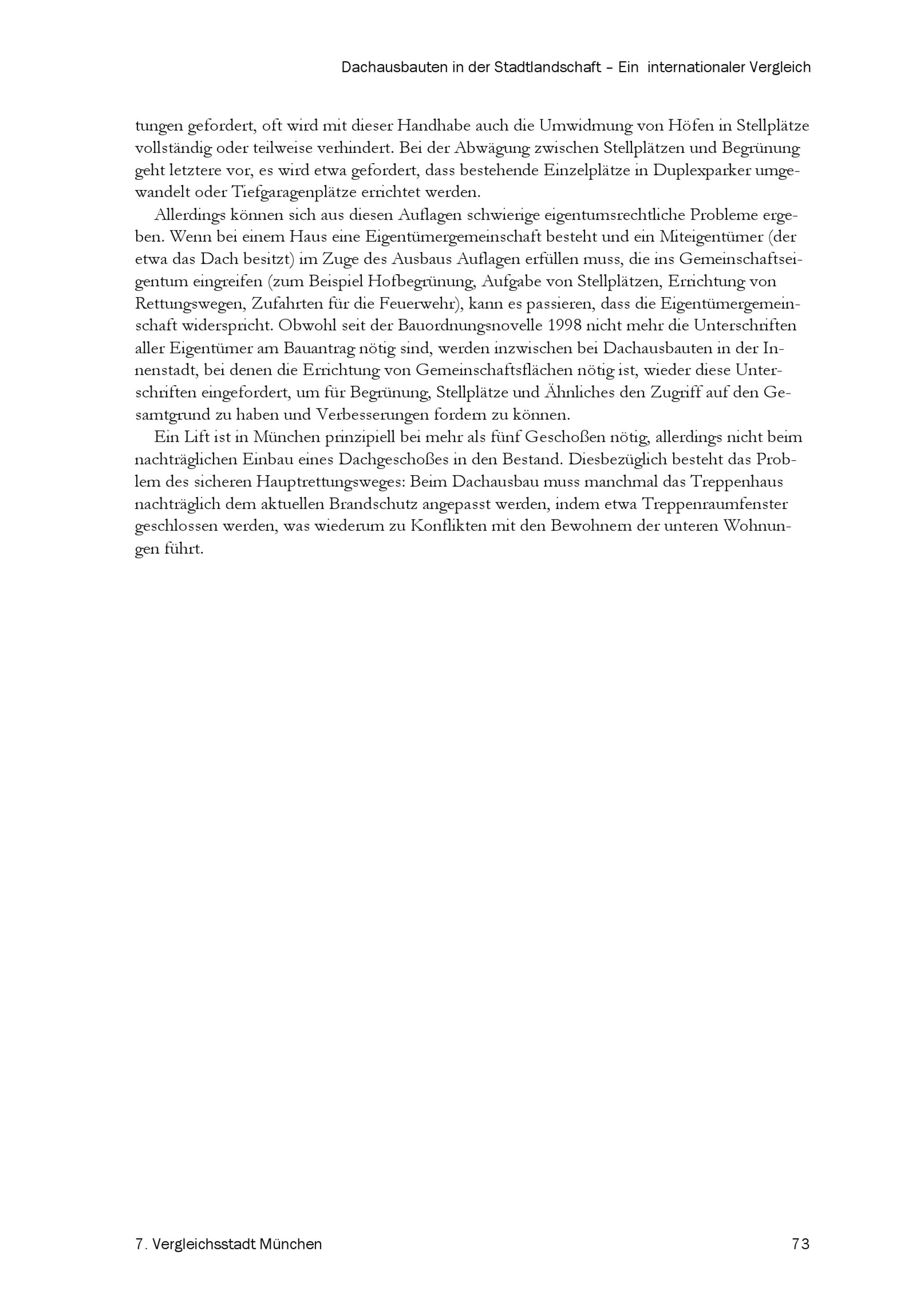 Dachausbauten in der Stadtlandschaft – Ein internationaler Vergleich

tungen gefordert, oft wird mit dieser Handhabe auch die Umwidmung von Höfen in Stellplätze vollständig oder teilweise verhindert. Bei der Abwägung zwischen Stellplätzen und Begrünung geht letztere vor, es wird etwa gefordert, dass bestehende Einzelplätze in Duplexparker umgewandelt oder Tiefgaragenplätze errichtet werden.

Allerdings können sich aus diesen Auflagen schwierige eigentumsrechtliche Probleme ergeben. Wenn bei einem Haus eine Eigentümergemeinschaft besteht und ein Miteigentümer (der etwa das Dach besitzt) im Zuge des Ausbaus Auflagen erfüllen muss, die ins Gemeinschaftseigentum eingreifen (zum Beispiel Hofbegrünung, Aufgabe von Stellplätzen, Errichtung von Rettungswegen, Zufahrten für die Feuerwehr), kann es passieren, dass die Eigentümergemeinschaft widerspricht. Obwohl seit der Bauordnungsnovelle 1998 nicht mehr die Unterschriften aller Eigentümer am Bauantrag nötig sind, werden inzwischen bei Dachausbauten in der Innenstadt, bei denen die Errichtung von Gemeinschaftsflächen nötig ist, wieder diese Unterschriften eingefordert, um für Begrünung, Stellplätze und Ähnliches den Zugriff auf den Gesamtgrund zu haben und Verbesserungen fordern zu können.

Ein Lift ist in München prinzipiell bei mehr als fünf Geschoßen nötig, allerdings nicht beim nachträglichen Einbau eines Dachgeschoßes in den Bestand. Diesbezüglich besteht das Problem des sicheren Hauptrettungsweges: Beim Dachausbau muss manchmal das Treppenhaus nachträglich dem aktuellen Brandschutz angepasst werden, indem etwa Treppenraumfenster geschlossen werden, was wiederum zu Konflikten mit den Bewohnern der unteren Wohnungen führt.

7. Vergleichsstadt München 73